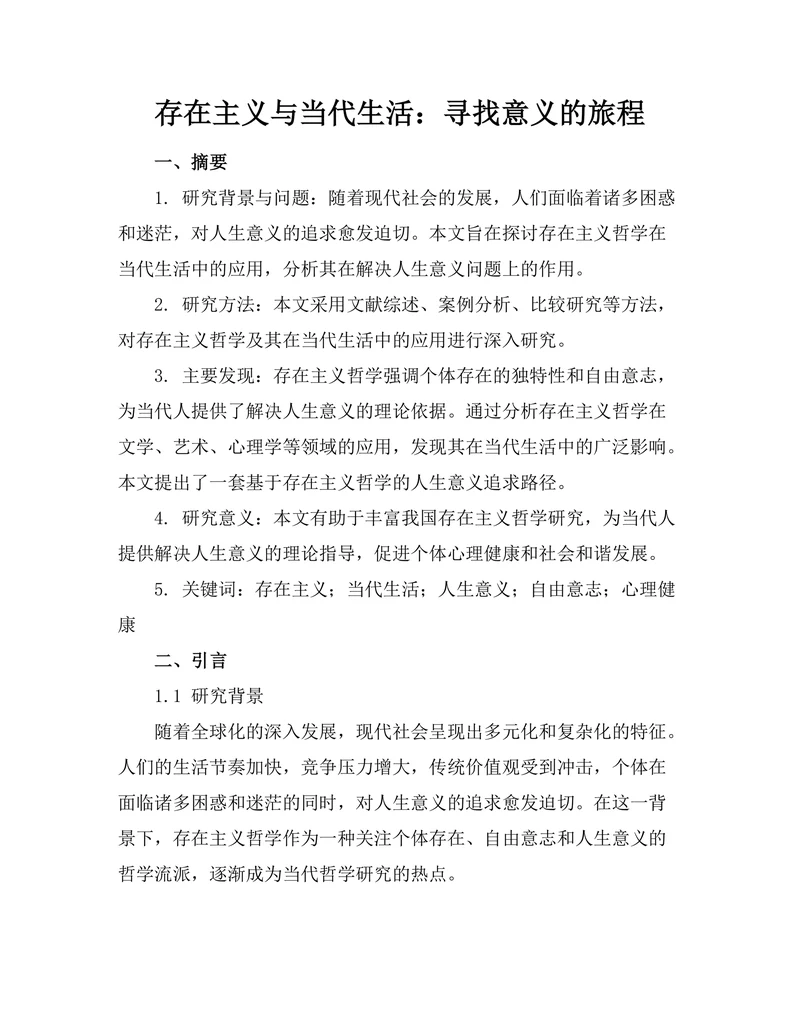 存在主义与当代生活：寻找意义的旅程

一、摘要

1. 研究背景与问题：随着现代社会的发展，人们面临着诸多困惑和迷茫，对人生意义的追求愈发迫切。本文旨在探讨存在主义哲学在当代生活中的应用，分析其在解决人生意义问题上的作用。

2. 研究方法：本文采用文献综述、案例分析、比较研究等方法，对存在主义哲学及其在当代生活中的应用进行深入研究。

3. 主要发现：存在主义哲学强调个体存在的独特性和自由意志，为当代人提供了解决人生意义的理论依据。通过分析存在主义哲学在文学、艺术、心理学等领域的应用，发现其在当代生活中的广泛影响。本文提出了一套基于存在主义哲学的人生意义追求路径。

4. 研究意义：本文有助于丰富我国存在主义哲学研究，为当代人提供解决人生意义的理论指导，促进个体心理健康和社会和谐发展。

5. 关键词：存在主义；当代生活；人生意义；自由意志；心理健康

二、引言

1.1 研究背景

随着全球化的深入发展，现代社会呈现出多元化和复杂化的特征。人们的生活节奏加快，竞争压力增大，传统价值观受到冲击，个体在面临诸多困惑和迷茫的同时，对人生意义的追求愈发迫切。在这一背景下，存在主义哲学作为一种关注个体存在、自由意志和人生意义的哲学流派，逐渐成为当代哲学研究的热点。